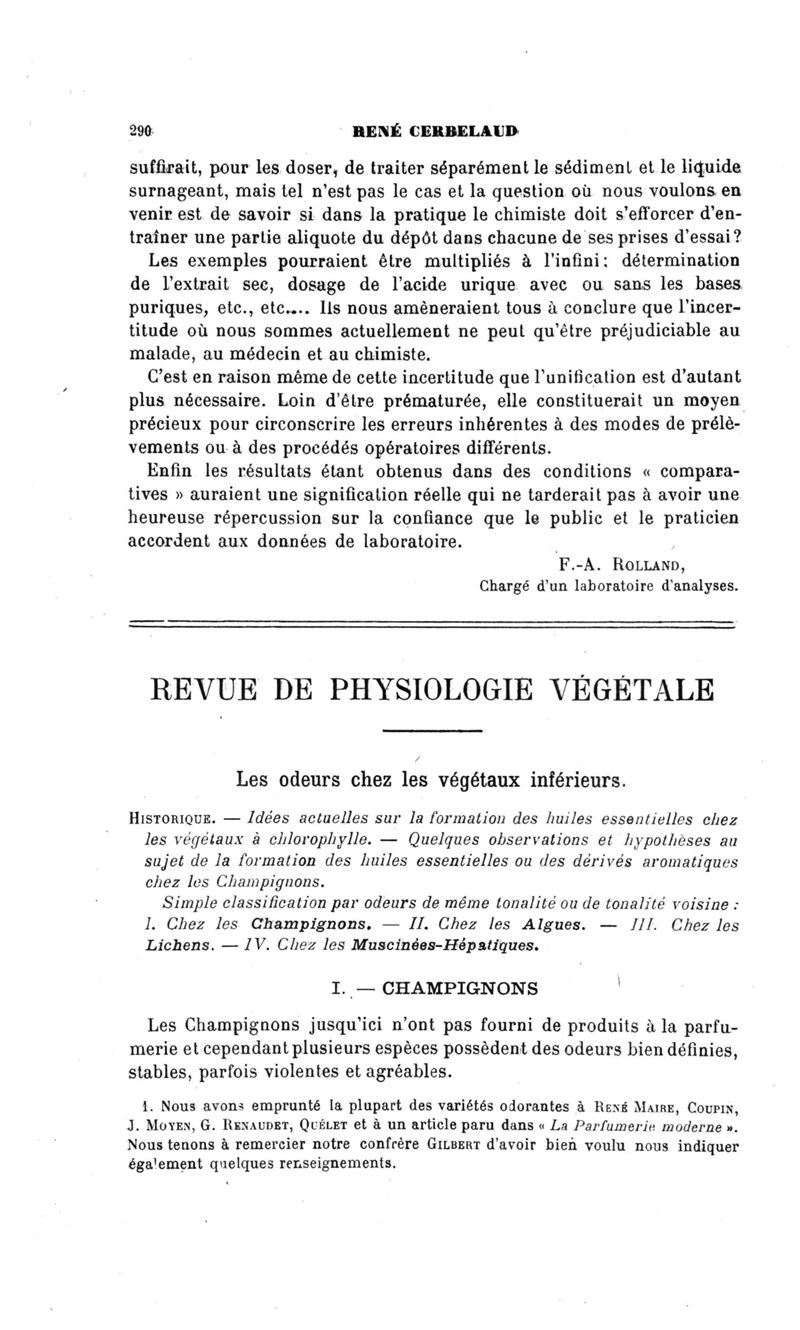 290 RENÉ CERBELAUD

suffirait, pour les doser, de traiter séparément le sédiment et le liquide surnageant, mais tel n'est pas le cas et la question où nous voulons en venir est de savoir si dans la pratique le chimiste doit s'efforcer d'entraîner une partie aliquote du dépôt dans chacune de ses prises d'essai? Les exemples pourraient être multipliés à l'infini: détermination de l'extrait sec, dosage de l'acide urique avec ou sans les bases puriques, etc., etc.... Ils nous amèneraient tous à conclure que l'incertitude où nous sommes actuellement ne peut qu'être préjudiciable au malade, au médecin et au chimiste.

C'est en raison même de cette incertitude que l'unification est d'autant plus nécessaire. Loin d'être prématurée, elle constituerait un moyen précieux pour circonscrire les erreurs inhérentes à des modes de prélèvements ou à des procédés opératoires différents.

Enfin les résultats étant obtenus dans des conditions « comparatives » auraient une signification réelle qui ne tarderait pas à avoir une heureuse répercussion sur la confiance que le public et le praticien accordent aux données de laboratoire.

F.-A. ROLLAND,
Chargé d'un laboratoire d'analyses.

REVUE DE PHYSIOLOGIE VÉGÉTALE

Les odeurs chez les végétaux inférieurs.

HISTORIQUE. — Idées actuelles sur la formation des huiles essentielles chez les végétaux à chlorophylle. — Quelques observations et hypothèses au sujet de la formation des huiles essentielles ou des dérivés aromatiques chez les Champignons.

Simple classification par odeurs de même tonalité ou de tonalité voisine : I. Chez les Champignons. — II. Chez les Algues. — III. Chez les Lichens. — IV. Chez les Muscinées-Hépatiques.

I. — CHAMPIGNONS

Les Champignons jusqu'ici n'ont pas fourni de produits à la parfumerie et cependant plusieurs espèces possèdent des odeurs bien définies, stables, parfois violentes et agréables.

1. Nous avons emprunté la plupart des variétés odorantes à RENÉ MAIRE, COUPIN, J. MOYEN, G. RENAUDET, QUÉLET et à un article paru dans « La Parfumerie moderne ». Nous tenons à remercier notre confrère GILBERT d'avoir bien voulu nous indiquer également quelques renseignements.